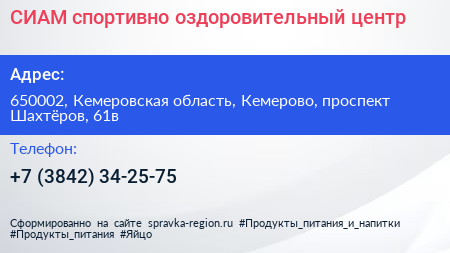 СИАМ спортивно оздоровительный центр

Адрес:

650002, Кемеровская область, Кемерово, проспект Шахтёров, 61в

Телефон:

+7 (3842) 34-25-75

Сформированно на сайте spravka-region.ru #Продукты_питания_и_напитки #Продукты_питания #Яйцо